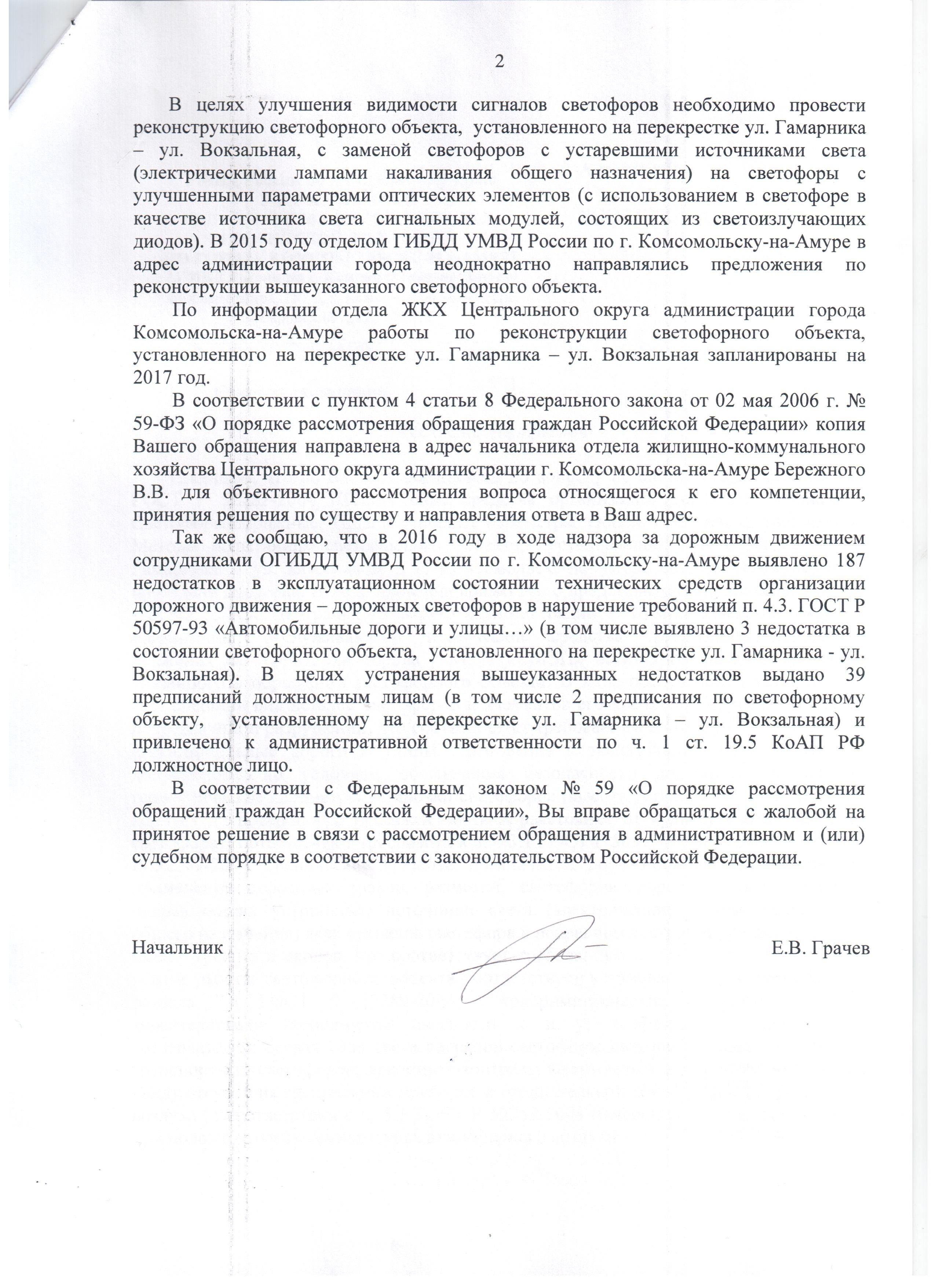 2

В целях улучшения видимости сигналов светофоров необходимо провести реконструкцию светофорного объекта, установленного на перекрестке ул. Гамарника – ул. Вокзальная, с заменой светофоров с устаревшими источниками света (электрическими лампами накаливания общего назначения) на светофоры с улучшенными параметрами оптических элементов (с использованием в светофоре в качестве источника света сигнальных модулей, состоящих из светоизлучающих диодов). В 2015 году отделом ГИБДД УМВД России по г. Комсомольску-на-Амуре в адрес администрации города неоднократно направлялись предложения по реконструкции вышеуказанного светофорного объекта.

По информации отдела ЖКХ Центрального округа администрации города Комсомольска-на-Амуре работы по реконструкции светофорного объекта, установленного на перекрестке ул. Гамарника – ул. Вокзальная запланированы на 2017 год.

В соответствии с пунктом 4 статьи 8 Федерального закона от 02 мая 2006 г. № 59-ФЗ «О порядке рассмотрения обращения граждан Российской Федерации» копия Вашего обращения направлена в адрес начальника отдела жилищно-коммунального хозяйства Центрального округа администрации г. Комсомольска-на-Амуре Бережного В.В. для объективного рассмотрения вопроса относящегося к его компетенции, принятия решения по существу и направления ответа в Ваш адрес.

Так же сообщаю, что в 2016 году в ходе надзора за дорожным движением сотрудниками ОГИБДД УМВД России по г. Комсомольску-на-Амуре выявлено 187 недостатков в эксплуатационном состоянии технических средств организации дорожного движения – дорожных светофоров в нарушение требований п. 4.3. ГОСТ Р 50597-93 «Автомобильные дороги и улицы…» (в том числе выявлено 3 недостатка в состоянии светофорного объекта, установленного на перекрестке ул. Гамарника - ул. Вокзальная). В целях устранения вышеуказанных недостатков выдано 39 предписаний должностным лицам (в том числе 2 предписания по светофорному объекту, установленному на перекрестке ул. Гамарника – ул. Вокзальная) и привлечено к административной ответственности по ч. 1 ст. 19.5 КоАП РФ должностное лицо.

В соответствии с Федеральным законом № 59 «О порядке рассмотрения обращений граждан Российской Федерации», Вы вправе обращаться с жалобой на принятое решение в связи с рассмотрением обращения в административном и (или) судебном порядке в соответствии с законодательством Российской Федерации.

Начальник Е.В. Грачев